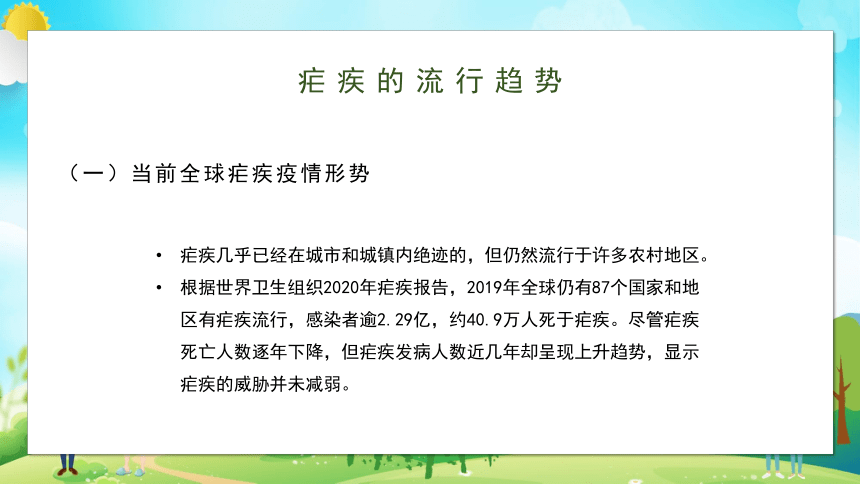 疟疾的流行趋势

（一）当前全球疟疾疫情形势

• 疟疾几乎已经在城市和城镇内绝迹的，但仍然流行于许多农村地区。
• 根据世界卫生组织2020年疟疾报告，2019年全球仍有87个国家和地区有疟疾流行，感染者逾2.29亿，约40.9万人死于疟疾。尽管疟疾死亡人数逐年下降，但疟疾发病人数近几年却呈现上升趋势，显示疟疾的威胁并未减弱。